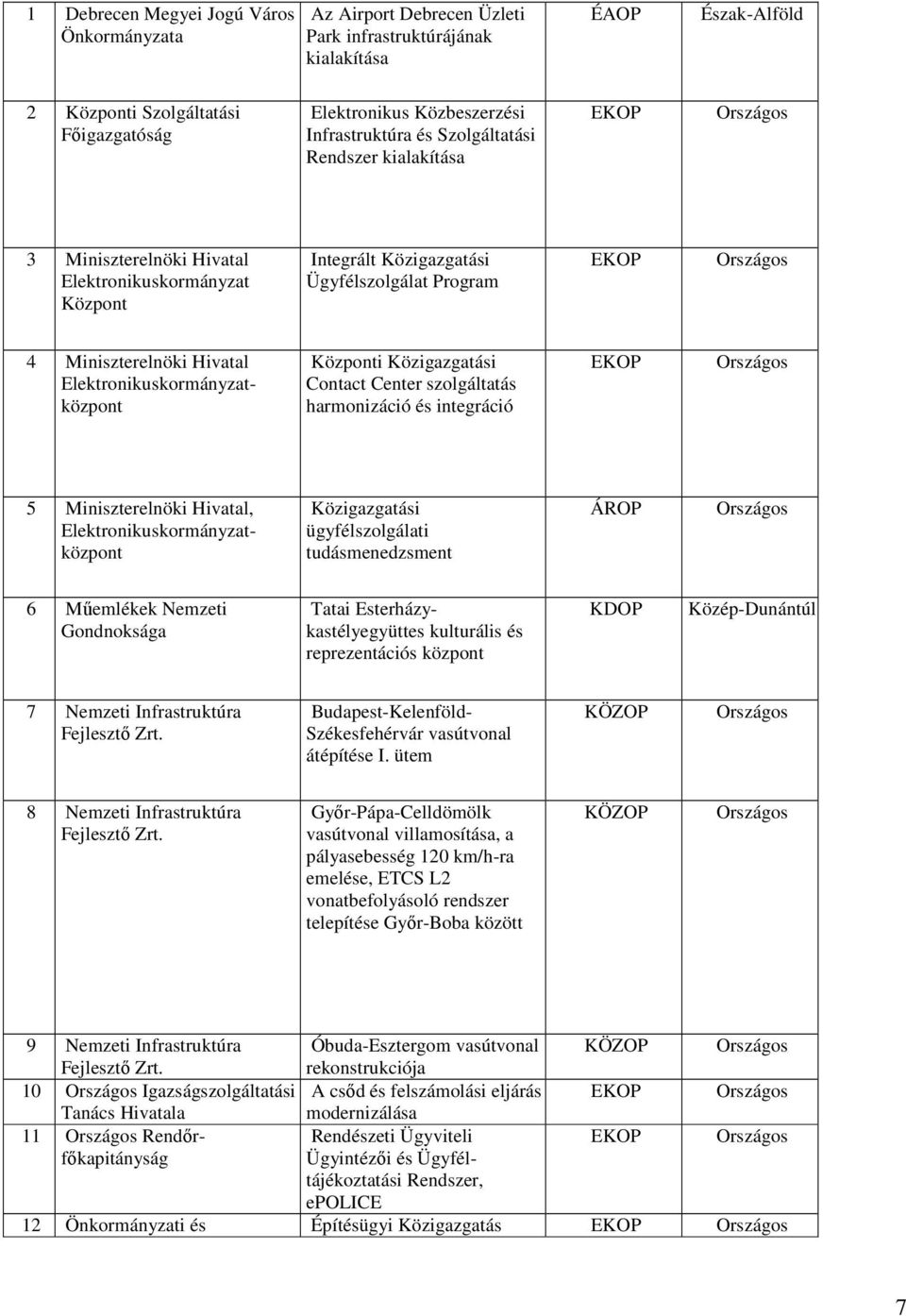 | 1 | Debrecen Megyei Jogú Város Önkormányzata | Az Airport Debrecen Üzleti Park infrastruktúrájának kialakítása | ÉAOP | Észak-Alföld |
|---|---|---|---|---|
| 2 | Központi Szolgáltatási Főigazgatóság | Elektronikus Közbeszerzési Infrastruktúra és Szolgáltatási Rendszer kialakítása | EKOP | Országos |
| 3 | Miniszterelnöki Hivatal Elektronikuskormányzat Központ | Integrált Közigazgatási Ügyfélszolgálat Program | EKOP | Országos |
| 4 | Miniszterelnöki Hivatal Elektronikuskormányzat-központ | Központi Közigazgatási Contact Center szolgáltatás harmonizáció és integráció | EKOP | Országos |
| 5 | Miniszterelnöki Hivatal, Elektronikuskormányzat-központ | Közigazgatási ügyfélszolgálati tudásmenedzsment | ÁROP | Országos |
| 6 | Műemlékek Nemzeti Gondnoksága | Tatai Esterházy-kastélyegyüttes kulturális és reprezentációs központ | KDOP | Közép-Dunántúl |
| 7 | Nemzeti Infrastruktúra Fejlesztő Zrt. | Budapest-Kelenföld-Székesfehérvár vasútvonal átépítése I. ütem | KÖZOP | Országos |
| 8 | Nemzeti Infrastruktúra Fejlesztő Zrt. | Győr-Pápa-Celldömölk vasútvonal villamosítása, a pályasebesség 120 km/h-ra emelése, ETCS L2 vonatbefolyásoló rendszer telepítése Győr-Boba között | KÖZOP | Országos |
| 9 | Nemzeti Infrastruktúra Fejlesztő Zrt. | Óbuda-Esztergom vasútvonal rekonstrukciója | KÖZOP | Országos |
| 10 | Országos Igazságszolgáltatási Tanács Hivatala | A csőd és felszámolási eljárás modernizálása | EKOP | Országos |
| 11 | Országos Rendőr-főkapitányság | Rendészeti Ügyviteli Ügyintézői és Ügyfél-tájékoztatási Rendszer, ePOLICE | EKOP | Országos |
| 12 | Önkormányzati és | Építésügyi Közigazgatás | EKOP | Országos |

7